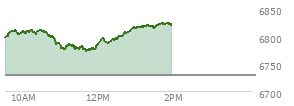 6850
6800
6750
6700
10AM
12PM
2PM